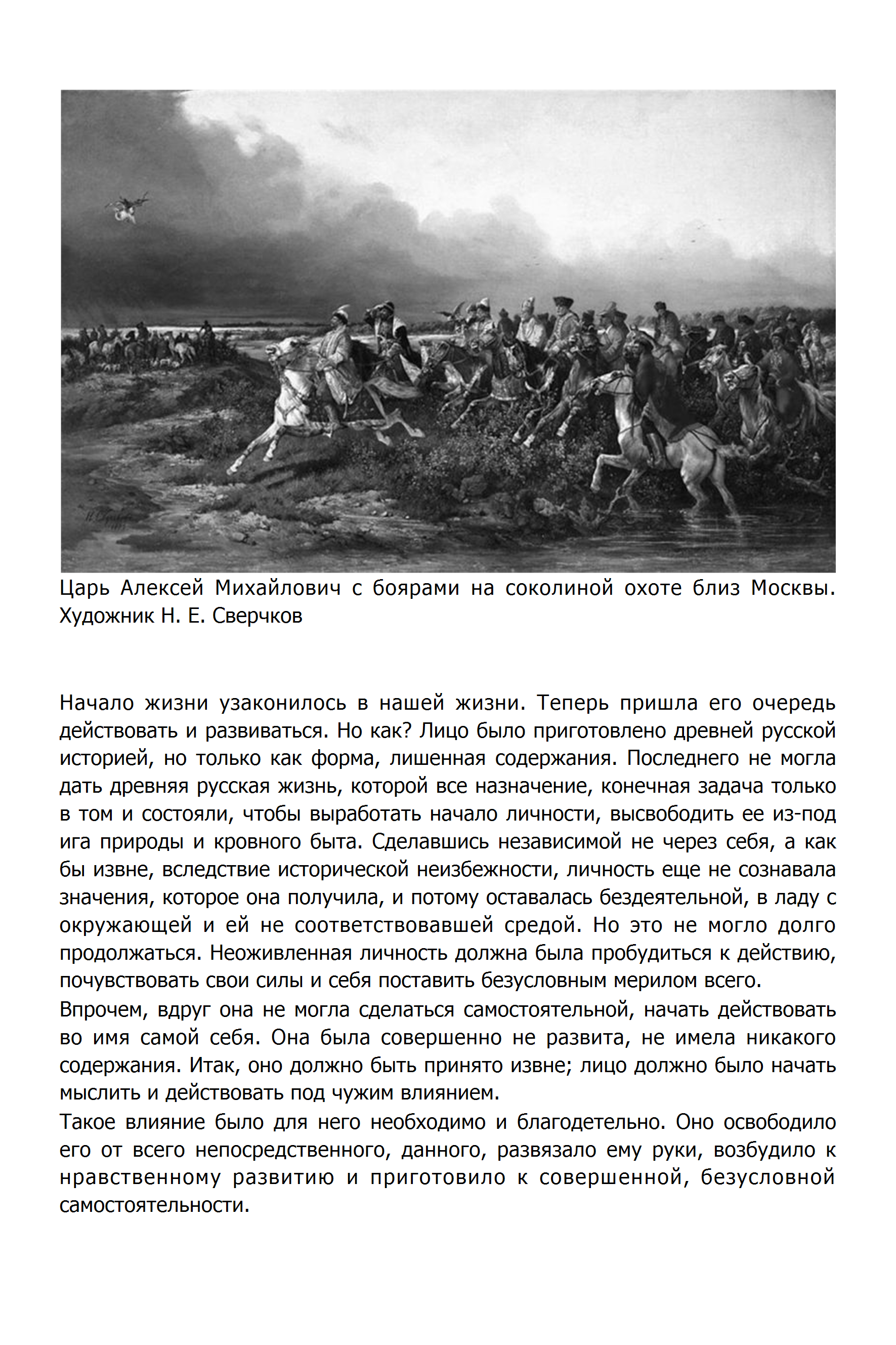 Царь Алексей Михайлович с боярами на соколиной охоте близ Москвы. Художник Н. Е. Сверчков

Начало жизни узаконилось в нашей жизни. Теперь пришла его очередь действовать и развиваться. Но как? Лицо было приготовлено древней русской историей, но только как форма, лишенная содержания. Последнего не могла дать древняя русская жизнь, которой все назначение, конечная задача только в том и состояли, чтобы выработать начало личности, высвободить ее из-под ига природы и кровного быта. Сделавшись независимой не через себя, а как бы извне, вследствие исторической неизбежности, личность еще не сознавала значения, которое она получила, и потому оставалась бездеятельной, в ладу с окружающей и ей не соответствовавшей средой. Но это не могло долго продолжаться. Неоживленная личность должна была пробудиться к действию, почувствовать свои силы и себя поставить безусловным мерилом всего.

Впрочем, вдруг она не могла сделаться самостоятельной, начать действовать во имя самой себя. Она была совершенно не развита, не имела никакого содержания. Итак, оно должно быть принято извне; лицо должно было начать мыслить и действовать под чужим влиянием.

Такое влияние было для него необходимо и благодетельно. Оно освободило его от всего непосредственного, данного, развязало ему руки, возбудило к нравственному развитию и приготовило к совершенной, безусловной самостоятельности.